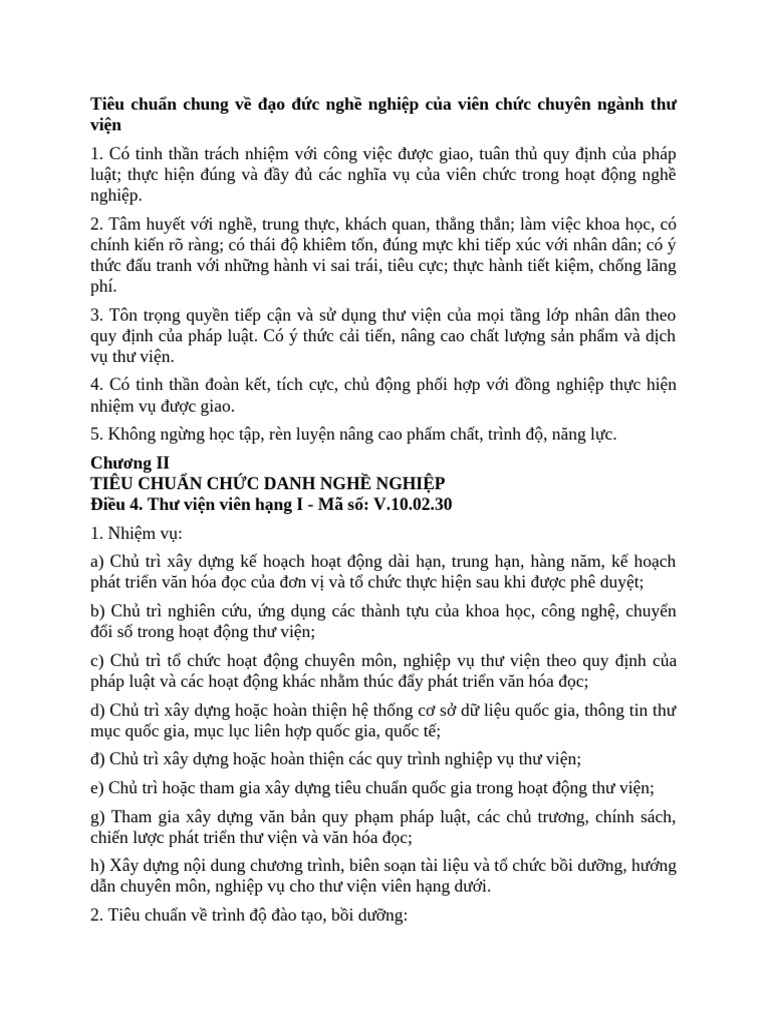 Tiêu chuẩn chung về đạo đức nghề nghiệp của viên chức chuyên ngành thư viện

1. Có tinh thần trách nhiệm với công việc được giao, tuân thủ quy định của pháp luật; thực hiện đúng và đầy đủ các nghĩa vụ của viên chức trong hoạt động nghề nghiệp.

2. Tâm huyết với nghề, trung thực, khách quan, thẳng thắn; làm việc khoa học, có chính kiến rõ ràng; có thái độ khiêm tốn, đúng mực khi tiếp xúc với nhân dân; có ý thức đấu tranh với những hành vi sai trái, tiêu cực; thực hành tiết kiệm, chống lãng phí.

3. Tôn trọng quyền tiếp cận và sử dụng thư viện của mọi tầng lớp nhân dân theo quy định của pháp luật. Có ý thức cải tiến, nâng cao chất lượng sản phẩm và dịch vụ thư viện.

4. Có tinh thần đoàn kết, tích cực, chủ động phối hợp với đồng nghiệp thực hiện nhiệm vụ được giao.

5. Không ngừng học tập, rèn luyện nâng cao phẩm chất, trình độ, năng lực.

Chương II
TIÊU CHUẨN CHỨC DANH NGHỀ NGHIỆP
Điều 4. Thư viện viên hạng I - Mã số: V.10.02.30

1. Nhiệm vụ:

a) Chủ trì xây dựng kế hoạch hoạt động dài hạn, trung hạn, hàng năm, kế hoạch phát triển văn hóa đọc của đơn vị và tổ chức thực hiện sau khi được phê duyệt;

b) Chủ trì nghiên cứu, ứng dụng các thành tựu của khoa học, công nghệ, chuyển đổi số trong hoạt động thư viện;

c) Chủ trì tổ chức hoạt động chuyên môn, nghiệp vụ thư viện theo quy định của pháp luật và các hoạt động khác nhằm thúc đẩy phát triển văn hóa đọc;

d) Chủ trì xây dựng hoặc hoàn thiện hệ thống cơ sở dữ liệu quốc gia, thông tin thư mục quốc gia, mục lục liên hợp quốc gia, quốc tế;

đ) Chủ trì xây dựng hoặc hoàn thiện các quy trình nghiệp vụ thư viện;

e) Chủ trì hoặc tham gia xây dựng tiêu chuẩn quốc gia trong hoạt động thư viện;

g) Tham gia xây dựng văn bản quy phạm pháp luật, các chủ trương, chính sách, chiến lược phát triển thư viện và văn hóa đọc;

h) Xây dựng nội dung chương trình, biên soạn tài liệu và tổ chức bồi dưỡng, hướng dẫn chuyên môn, nghiệp vụ cho thư viện viên hạng dưới.

2. Tiêu chuẩn về trình độ đào tạo, bồi dưỡng: